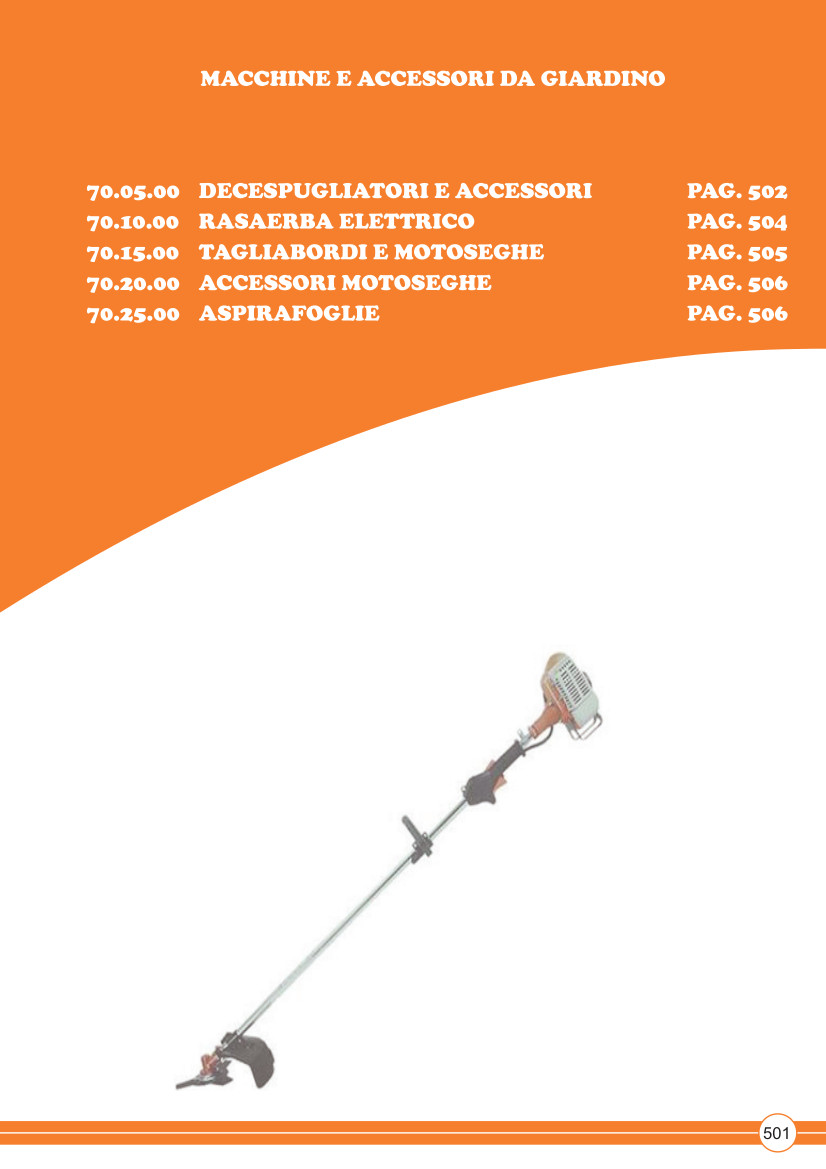 MACCHINE E ACCESSORI DA GIARDINO

70.05.00 DECESPUGLIATORI E ACCESSORI PAG. 502
70.10.00 RASAERBA ELETTRICO PAG. 504
70.15.00 TAGLIABORDI E MOTOSEGHE PAG. 505
70.20.00 ACCESSORI MOTOSEGHE PAG. 506
70.25.00 ASPIRAFOGLIE PAG. 506

501